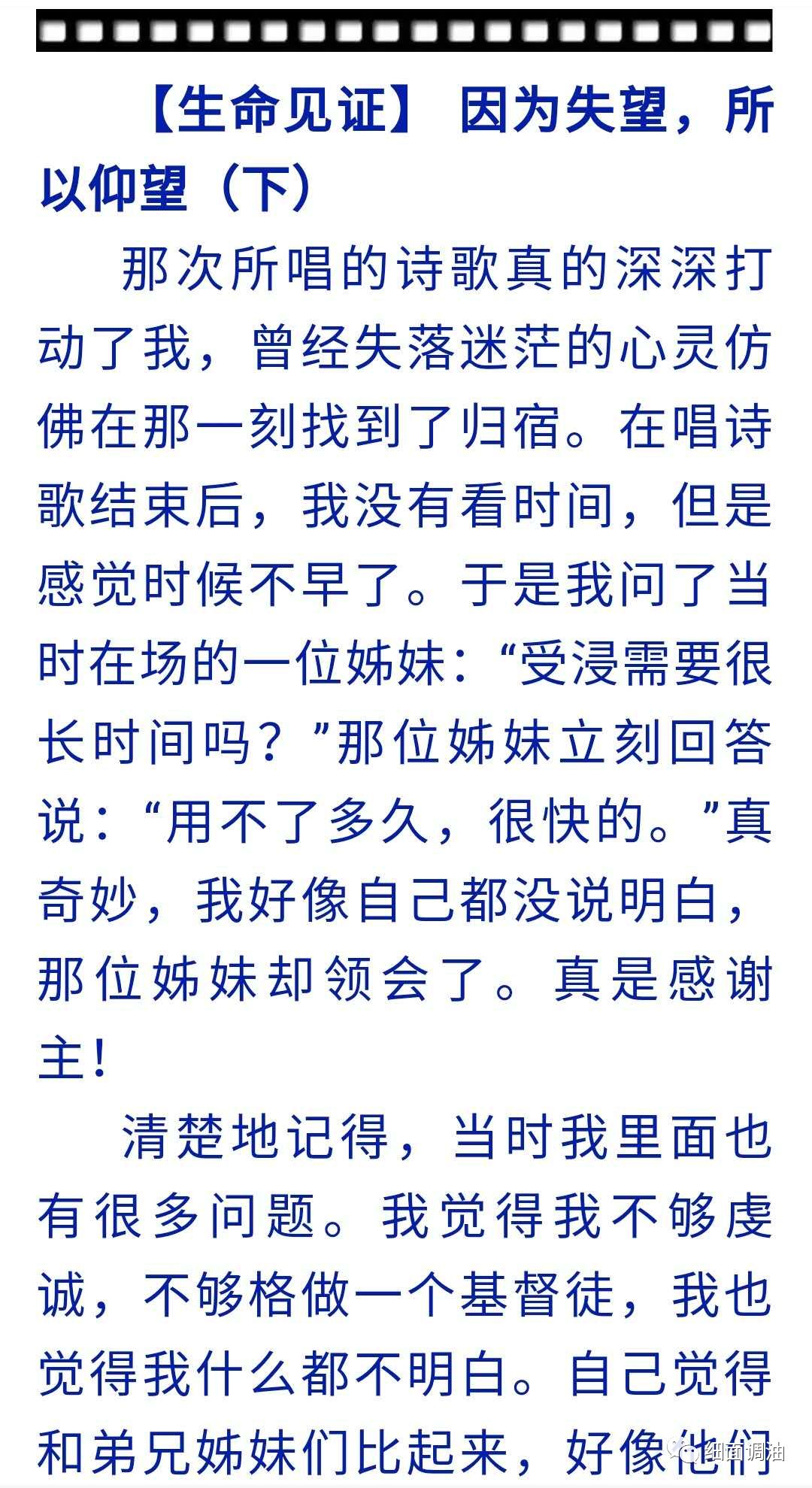 【生命见证】 因为失望，所以仰望（下）

那次所唱的诗歌真的深深打动了我，曾经失落迷茫的心灵仿佛在那一刻找到了归宿。在唱诗歌结束后，我没有看时间，但是感觉时候不早了。于是我问了当时在场的一位姊妹：“受浸需要很长时间吗？”那位姊妹立刻回答说：“用不了多久，很快的。”真奇妙，我好像自己都没说明白，那位姊妹却领会了。真是感谢主！

清楚地记得，当时我里面也有很多问题。我觉得我不够虔诚，不够格做一个基督徒，我也觉得我什么都不明白。自己觉得和弟兄姊妹们比起来，好像他们

细面调油